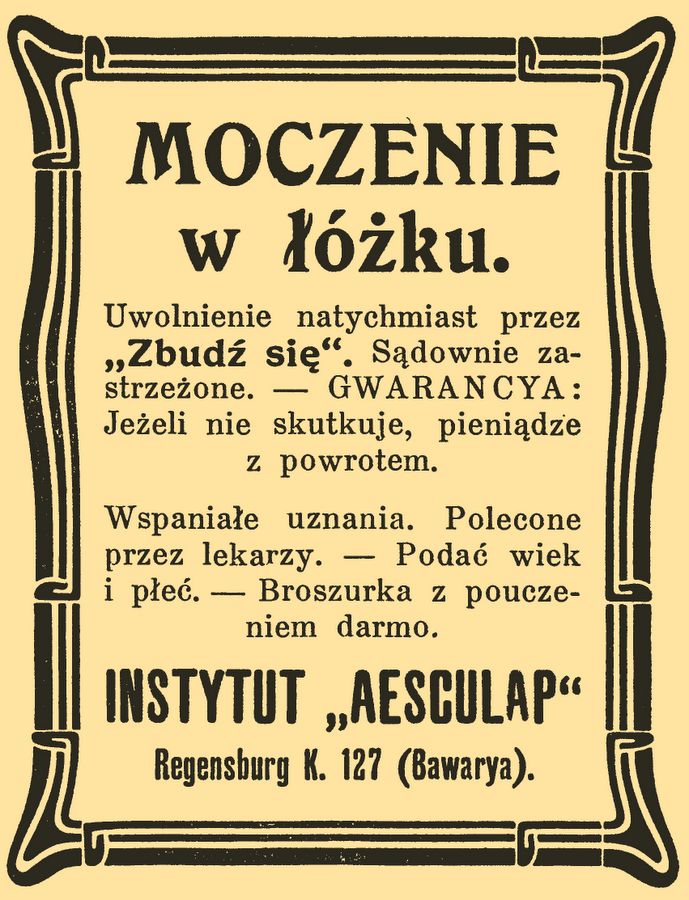 MOCZENIE w łóżku.

Uwolnienie natychmiast przez „Zbudź się“. Sądownie zastrzeżone. — GWARANCYA: Jeżeli nie skutkuje, pieniądze z powrotem.

Wspaniałe uznania. Polecone przez lekarzy. — Podać wiek i płeć. — Broszurka z pouczeniem darmo.

INSTYTUT „AESCULAP“

Regensburg K. 127 (Bawarya).